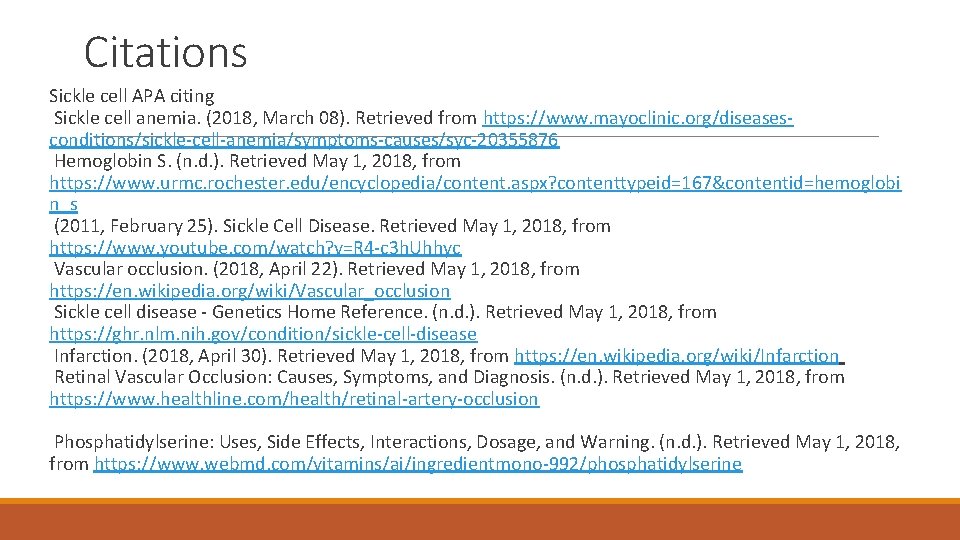 Citations

Sickle cell APA citing

Sickle cell anemia. (2018, March 08). Retrieved from https://www.mayoclinic.org/diseases-conditions/sickle-cell-anemia/symptoms-causes/syc-20355876

Hemoglobin S. (n.d.). Retrieved May 1, 2018, from https://www.urmc.rochester.edu/encyclopedia/content.aspx?contenttypeid=167&contentid=hemoglobin_s

(2011, February 25). Sickle Cell Disease. Retrieved May 1, 2018, from https://www.youtube.com/watch?v=R4-c3hUhhyc

Vascular occlusion. (2018, April 22). Retrieved May 1, 2018, from https://en.wikipedia.org/wiki/Vascular_occlusion

Sickle cell disease - Genetics Home Reference. (n.d.). Retrieved May 1, 2018, from https://ghr.nlm.nih.gov/condition/sickle-cell-disease

Infarction. (2018, April 30). Retrieved May 1, 2018, from https://en.wikipedia.org/wiki/Infarction

Retinal Vascular Occlusion: Causes, Symptoms, and Diagnosis. (n.d.). Retrieved May 1, 2018, from https://www.healthline.com/health/retinal-artery-occlusion

Phosphatidylserine: Uses, Side Effects, Interactions, Dosage, and Warning. (n.d.). Retrieved May 1, 2018, from https://www.webmd.com/vitamins/ai/ingredientmono-992/phosphatidylserine